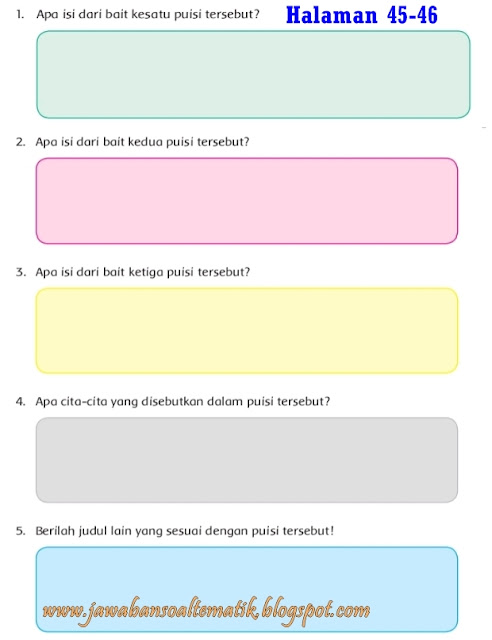 1. Apa isi dari bait kesatu puisi tersebut?

Halaman 45-46

2. Apa isi dari bait kedua puisi tersebut?

3. Apa isi dari bait ketiga puisi tersebut?

4. Apa cita-cita yang disebutkan dalam puisi tersebut?

5. Berilah judul lain yang sesuai dengan puisi tersebut!

www.jawabansoaltematik.blogspot.com